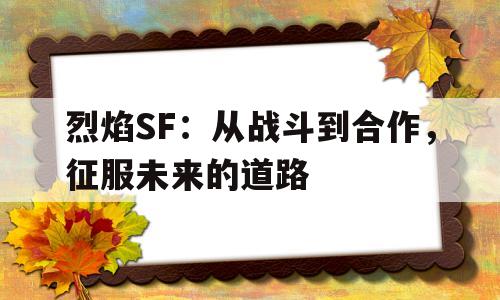 烈焰SF：从战斗到合作，征服未来的道路